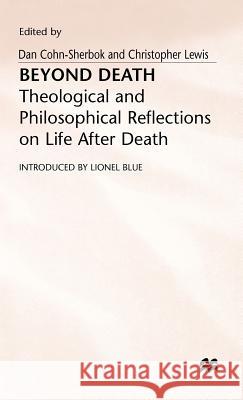 Edited by

Dan Cohn-Sherbok and Christopher Lewis

BEYOND DEATH

Theological and Philosophical Reflections on Life After Death

INTRODUCED BY LIONEL BLUE

Kraina Książek